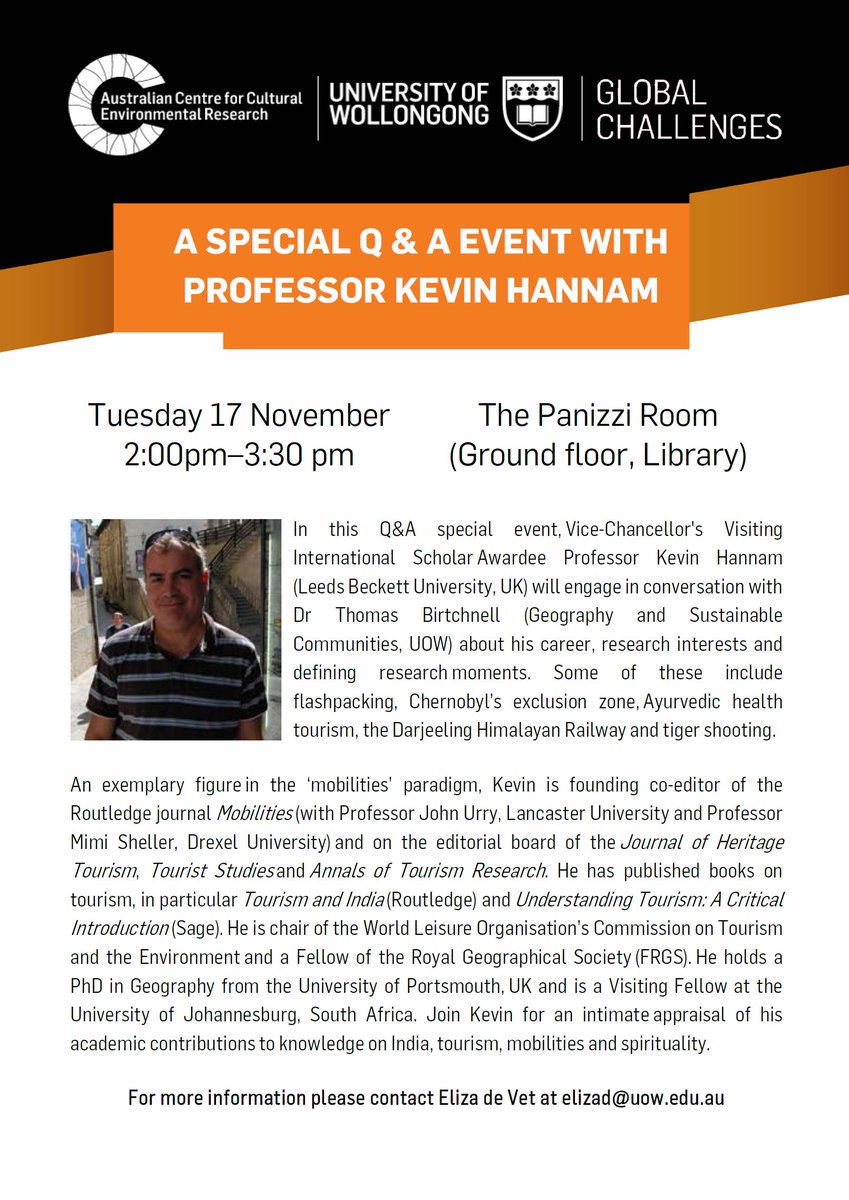 Australian Centre for Cultural Environmental Research

UNIVERSITY OF WOLLONGONG

GLOBAL CHALLENGES

A SPECIAL Q & A EVENT WITH PROFESSOR KEVIN HANNAM

Tuesday 17 November
2:00pm–3:30 pm

The Panizzi Room
(Ground floor, Library)

In this Q&A special event, Vice-Chancellor's Visiting International Scholar Awardee Professor Kevin Hannam (Leeds Beckett University, UK) will engage in conversation with Dr Thomas Birtchnell (Geography and Sustainable Communities, UOW) about his career, research interests and defining research moments. Some of these include flashpacking, Chernobyl's exclusion zone, Ayurvedic health tourism, the Darjeeling Himalayan Railway and tiger shooting.

An exemplary figure in the 'mobilities' paradigm, Kevin is founding co-editor of the Routledge journal Mobilities (with Professor John Urry, Lancaster University and Professor Mimi Sheller, Drexel University) and on the editorial board of the Journal of Heritage Tourism, Tourist Studies and Annals of Tourism Research. He has published books on tourism, in particular Tourism and India (Routledge) and Understanding Tourism: A Critical Introduction (Sage). He is chair of the World Leisure Organisation's Commission on Tourism and the Environment and a Fellow of the Royal Geographical Society (FRGS). He holds a PhD in Geography from the University of Portsmouth, UK and is a Visiting Fellow at the University of Johannesburg, South Africa. Join Kevin for an intimate appraisal of his academic contributions to knowledge on India, tourism, mobilities and spirituality.

For more information please contact Eliza de Vet at elizad@uow.edu.au